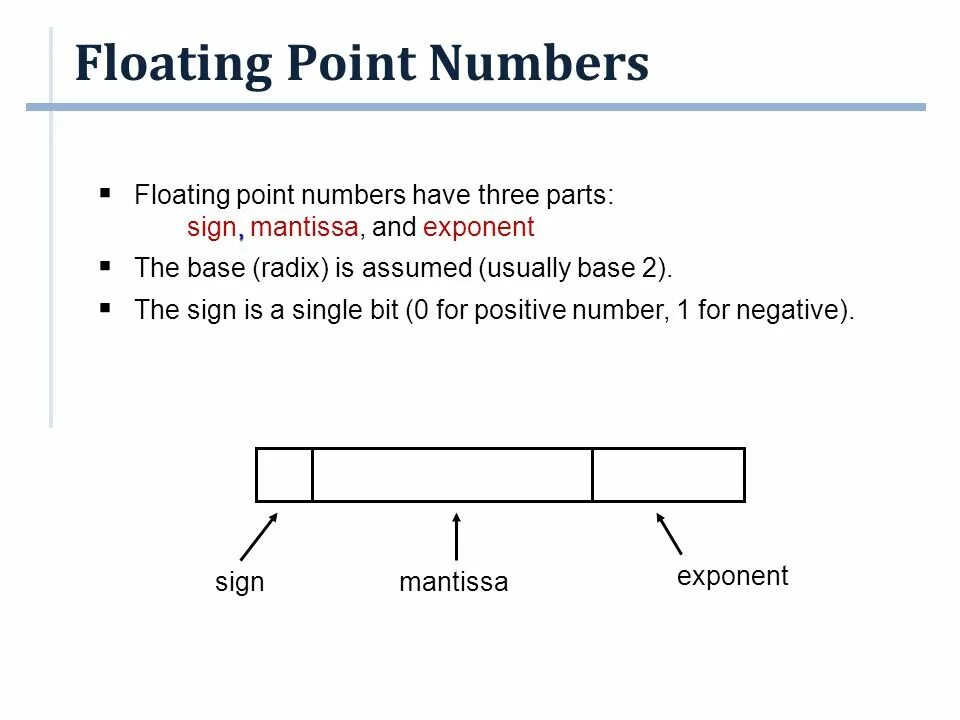 Floating Point Numbers

▪ Floating point numbers have three parts:
sign, mantissa, and exponent

▪ The base (radix) is assumed (usually base 2).

▪ The sign is a single bit (0 for positive number, 1 for negative).

sign

mantissa

exponent